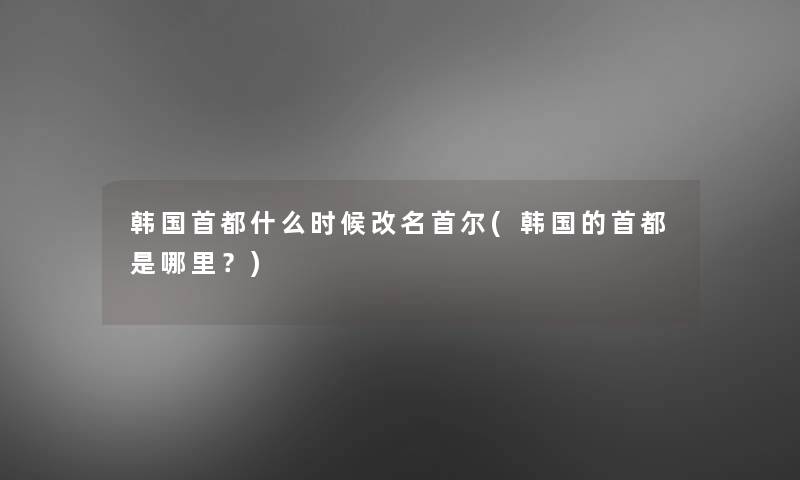 韩国首都什么时候改名首尔(韩国的首都是哪里？)